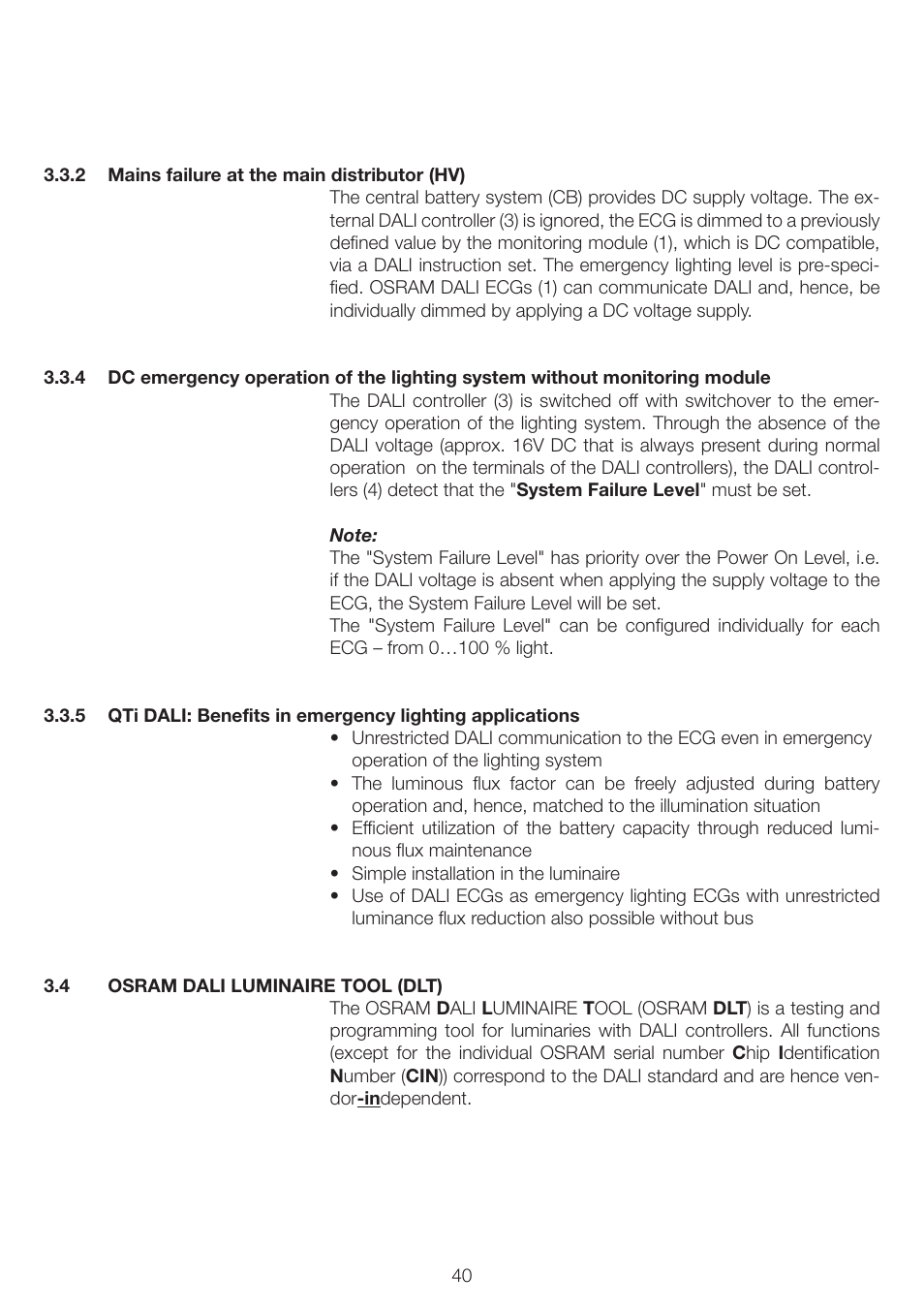 3.3.2 Mains failure at the main distributor (HV)

The central battery system (CB) provides DC supply voltage. The external DALI controller (3) is ignored, the ECG is dimmed to a previously defined value by the monitoring module (1), which is DC compatible, via a DALI instruction set. The emergency lighting level is pre-specified. OSRAM DALI ECGs (1) can communicate DALI and, hence, be individually dimmed by applying a DC voltage supply.

3.3.4 DC emergency operation of the lighting system without monitoring module

The DALI controller (3) is switched off with switchover to the emergency operation of the lighting system. Through the absence of the DALI voltage (approx. 16V DC that is always present during normal operation on the terminals of the DALI controllers), the DALI controllers (4) detect that the "System Failure Level" must be set.

Note:
The "System Failure Level" has priority over the Power On Level, i.e. if the DALI voltage is absent when applying the supply voltage to the ECG, the System Failure Level will be set.
The "System Failure Level" can be configured individually for each ECG – from 0…100 % light.

3.3.5 QTi DALI: Benefits in emergency lighting applications

• Unrestricted DALI communication to the ECG even in emergency operation of the lighting system
• The luminous flux factor can be freely adjusted during battery operation and, hence, matched to the illumination situation
• Efficient utilization of the battery capacity through reduced luminous flux maintenance
• Simple installation in the luminaire
• Use of DALI ECGs as emergency lighting ECGs with unrestricted luminance flux reduction also possible without bus

3.4 OSRAM DALI LUMINAIRE TOOL (DLT)

The OSRAM DALI LUMINAIRE TOOL (OSRAM DLT) is a testing and programming tool for luminaries with DALI controllers. All functions (except for the individual OSRAM serial number Chip Identification Number (CIN)) correspond to the DALI standard and are hence vendor-independent.

40